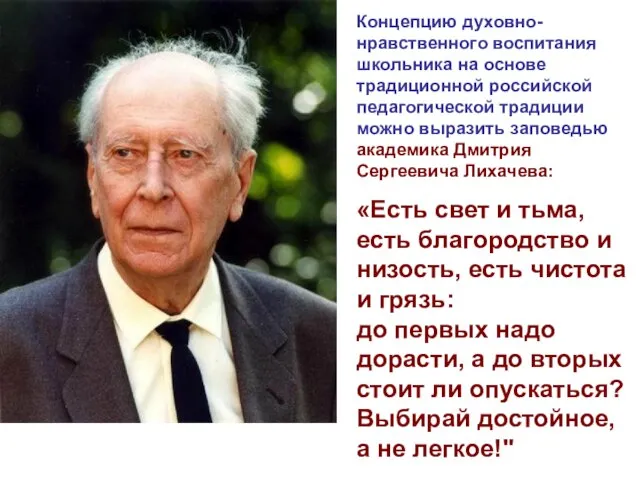 Концепцию духовно-нравственного воспитания школьника на основе традиционной российской педагогической традиции можно выразить заповедью академика Дмитрия Сергеевича Лихачева:

«Есть свет и тьма, есть благородство и низость, есть чистота и грязь:
до первых надо дорасти, а до вторых стоит ли опускаться?
Выбирай достойное, а не легкое!"